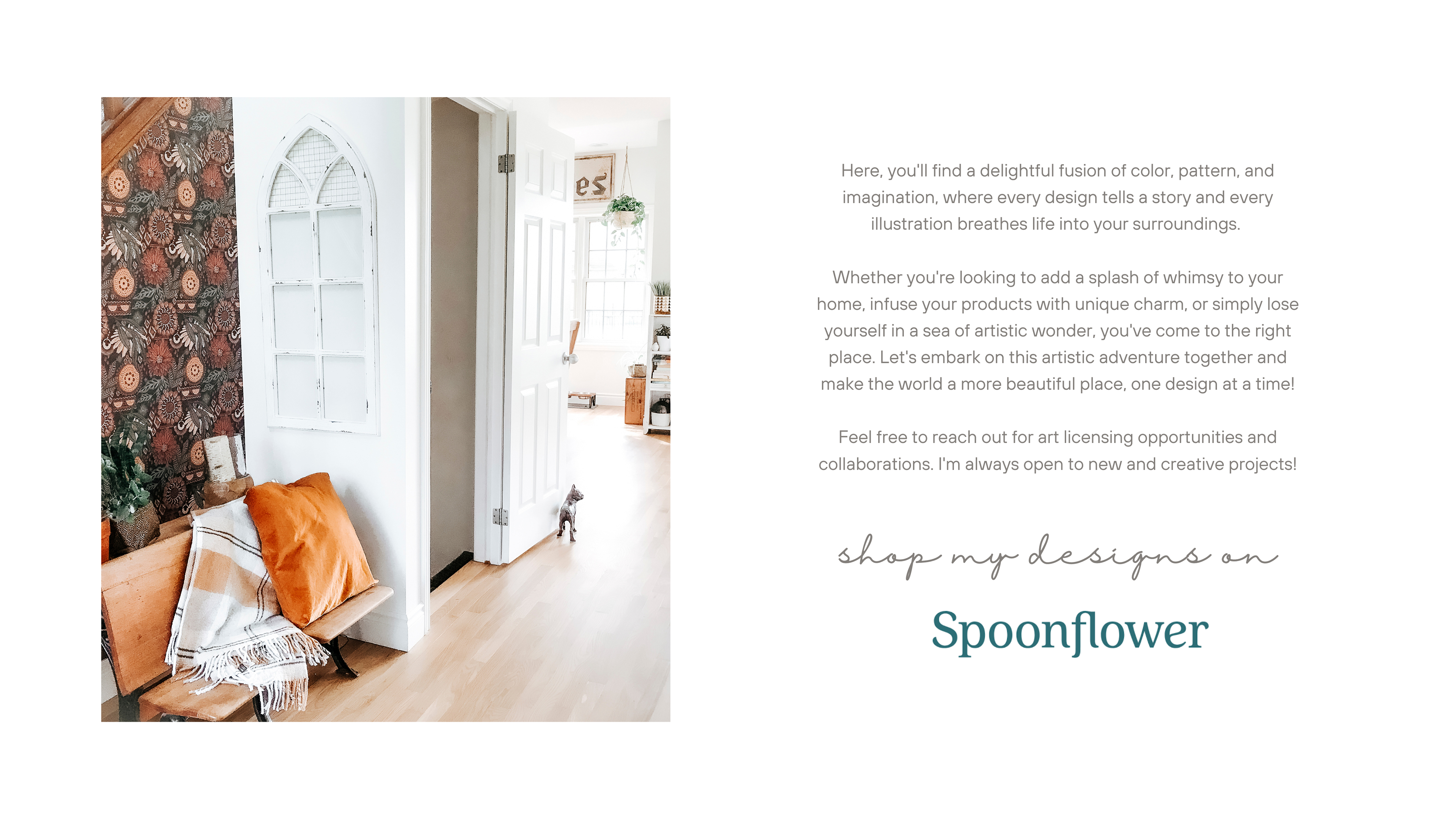 Here, you'll find a delightful fusion of color, pattern, and imagination, where every design tells a story and every illustration breathes life into your surroundings.

Whether you're looking to add a splash of whimsy to your home, infuse your products with unique charm, or simply lose yourself in a sea of artistic wonder, you've come to the right place. Let's embark on this artistic adventure together and make the world a more beautiful place, one design at a time!

Feel free to reach out for art licensing opportunities and collaborations. I'm always open to new and creative projects!

shop my designs on

Spoonflower